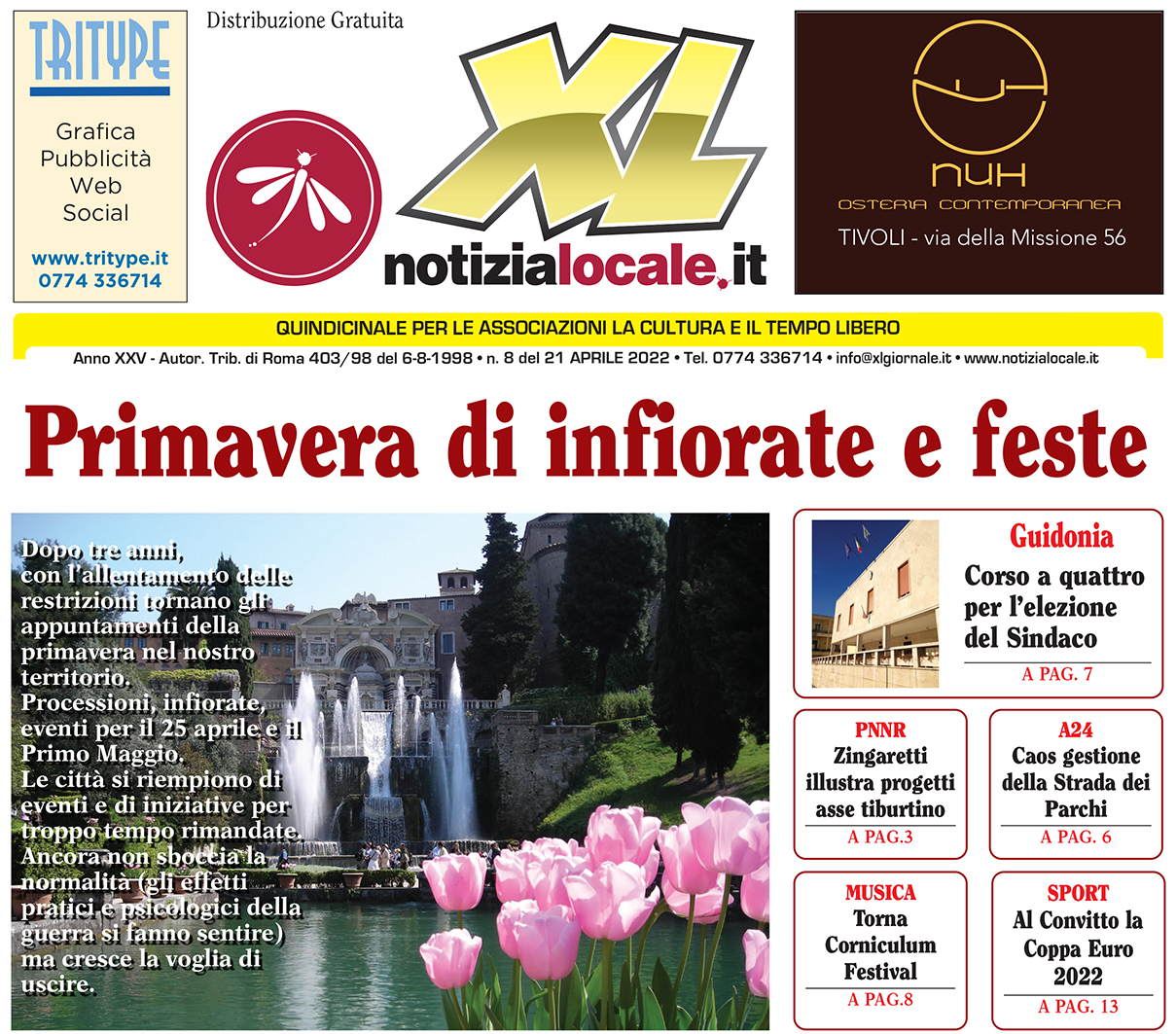 TRITYPE

Grafica
Pubblicità
Web
Social

www.tritype.it
0774 336714

Distribuzione Gratuita

XL

notizialocale.it

NUH
OSTERIA CONTEMPORANEA
TIVOLI - via della Missione 56

QUINDICINALE PER LE ASSOCIAZIONI LA CULTURA E IL TEMPO LIBERO

Anno XXV - Autor. Trib. di Roma 403/98 del 6-8-1998 • n. 8 del 21 APRILE 2022 • Tel. 0774 336714 • info@xlgiornale.it • www.notizialocale.it

Primavera di infiorate e feste

Dopo tre anni, con l'allentamento delle restrizioni tornano gli appuntamenti della primavera nel nostro territorio.
Processioni, infiorate, eventi per il 25 aprile e il Primo Maggio.
Le città si riempiono di eventi e di iniziative per troppo tempo rimandate.
Ancora non sboccia la normalità (gli effetti pratici e psicologici della guerra si fanno sentire) ma cresce la voglia di uscire.

Guidonia
Corso a quattro per l'elezione del Sindaco
A PAG. 7

PNNR
Zingaretti illustra progetti asse tiburtino
A PAG.3

A24
Caos gestione della Strada dei Parchi
A PAG. 6

MUSICA
Torna Corniculum Festival
A PAG.8

SPORT
Al Convitto la Coppa Euro 2022
A PAG. 13